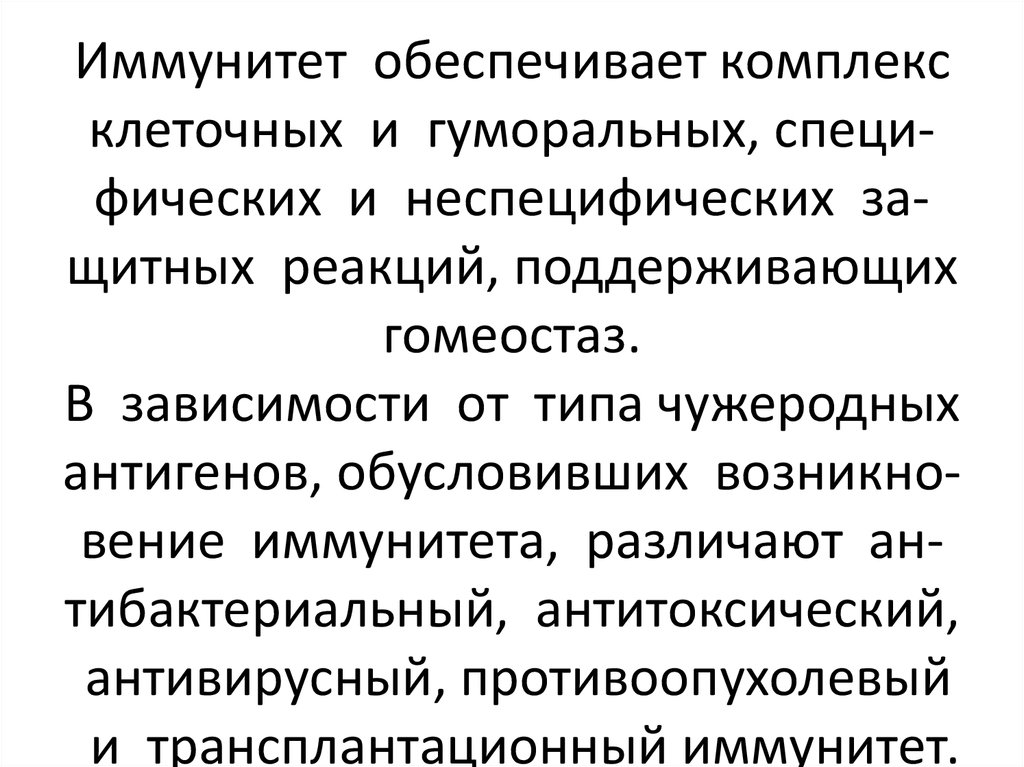 Иммунитет обеспечивает комплекс клеточных и гуморальных, специфических и неспецифических защитных реакций, поддерживающих гомеостаз.
В зависимости от типа чужеродных антигенов, обусловивших возникновение иммунитета, различают антибактериальный, антитоксический, антивирусный, противоопухолевый и трансплантационный иммунитет.